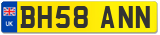 UK
BH58 ANN